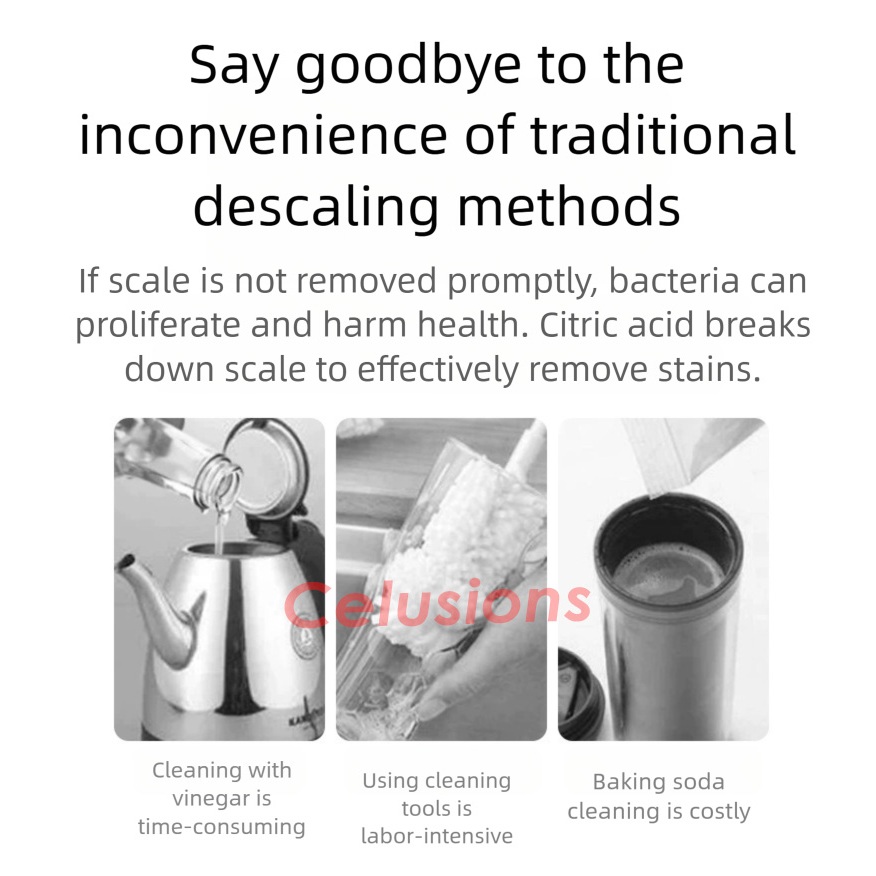 Say goodbye to the inconvenience of traditional descaling methods

If scale is not removed promptly, bacteria can proliferate and harm health. Citric acid breaks down scale to effectively remove stains.

Cleaning with vinegar is time-consuming

Using cleaning tools is labor-intensive

Baking soda cleaning is costly

Celusions